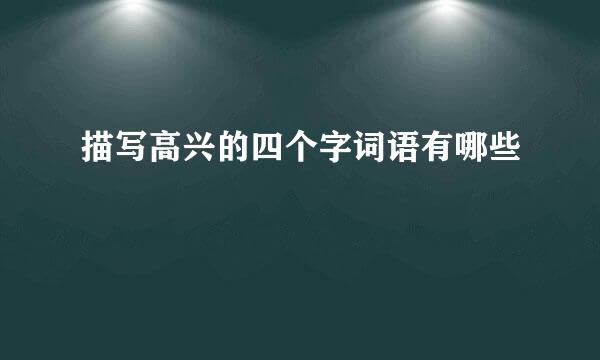 描写高兴的四个字词语有哪些